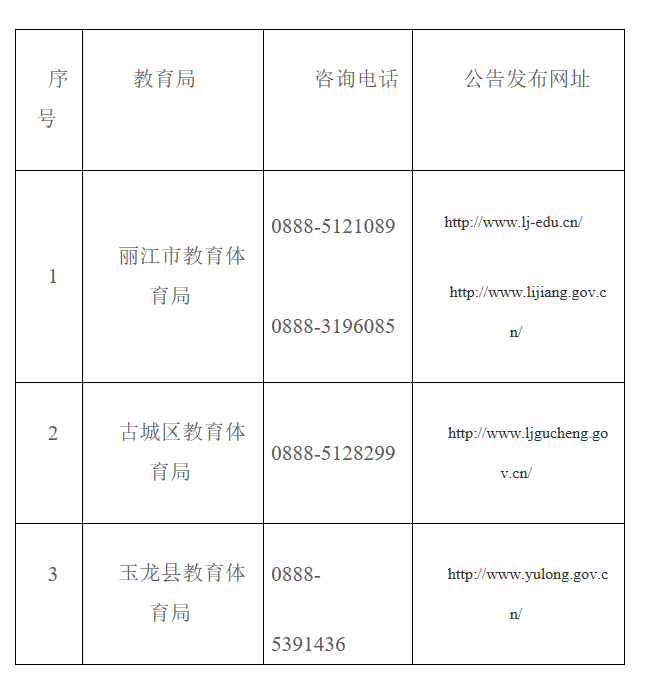 | 序号 | 教育局 | 咨询电话 | 公告发布网址 |
|---|---|---|---|
| 1 | 丽江市教育体育局 | 0888-5121089 0888-3196085 | http://www.lj-edu.cn/ http://www.lijiang.gov.cn/ |
| 2 | 古城区教育体育局 | 0888-5128299 | http://www.ljgucheng.gov.cn/ |
| 3 | 玉龙县教育体育局 | 0888-5391436 | http://www.yulong.gov.cn/ |